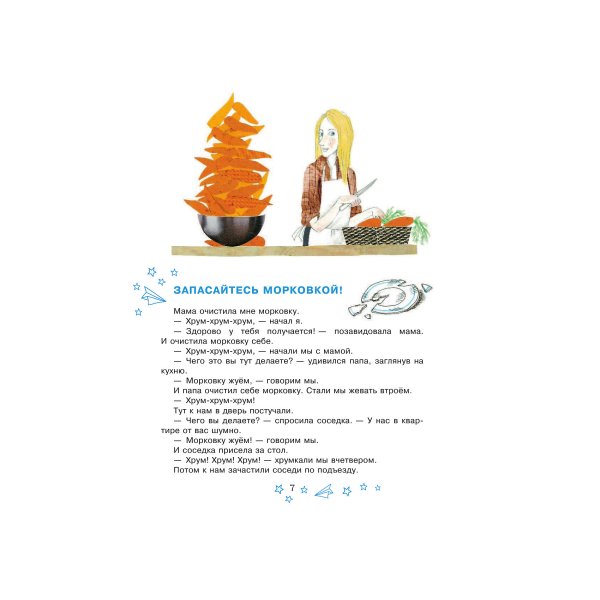 ЗАПАСАЙТЕСЬ МОРКОВКОЙ!

Мама очистила мне морковку.

— Хрум-хрум-хрум, — начал я.

— Здорово у тебя получается! — позавидовала мама. И очистила морковку себе.

— Хрум-хрум-хрум, — начали мы с мамой.

— Чего это вы тут делаете? — удивился папа, заглянув на кухню.

— Морковку жуём, — говорим мы.

И папа очистил себе морковку. Стали мы жевать втроём.

— Хрум-хрум-хрум!

Тут к нам в дверь постучали.

— Чего вы делаете? — спросила соседка. — У нас в квартире от вас шумно.

— Морковку жуём! — говорим мы.

И соседка присела за стол.

— Хрум! Хрум! Хрум! — хрумкали мы вчетвером.

Потом к нам зачастили соседи по подъезду.

7